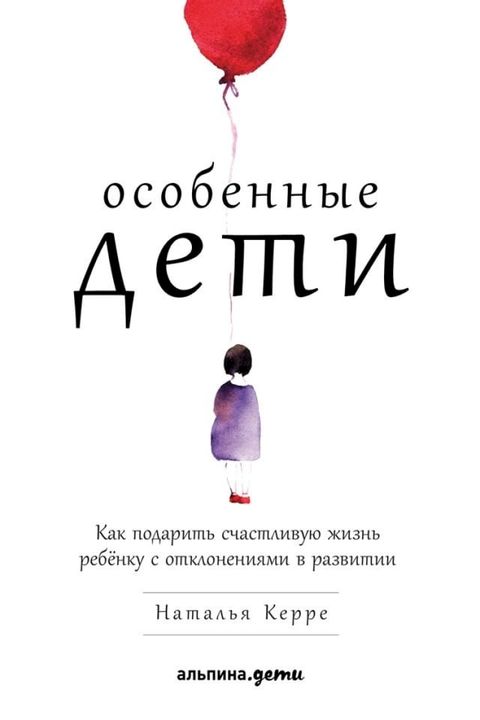 особенные
дети

Как подарить счастливую жизнь ребёнку с отклонениями в развитии

Наталья Керре

альпина.дети